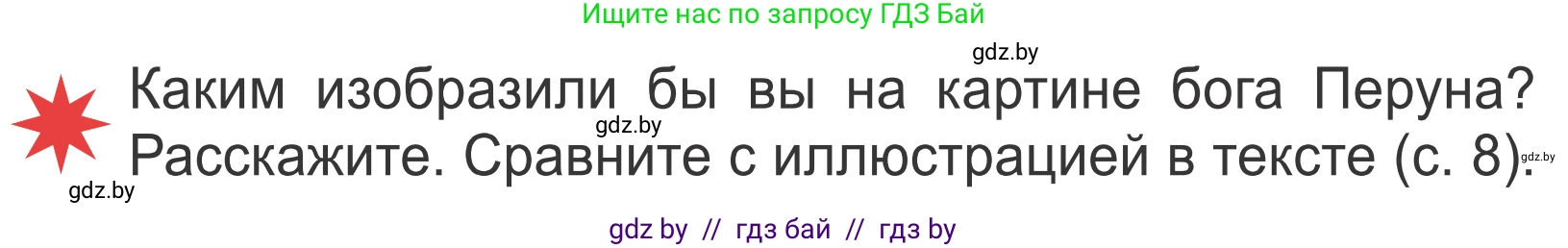 Ищите нас по запросу ГДЗ Бай

gdz.by

Каким изобразили бы вы на картине бога Перуна? Расскажите. Сравните с иллюстрацией в тексте (с. 8).

gdz.by

gdz.by

gdz.by

gdz by // гдз бай // гдз by